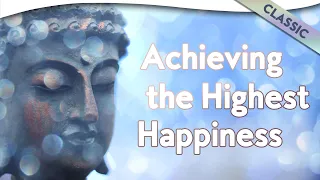 CLASSIC

Achieving the Highest Happiness